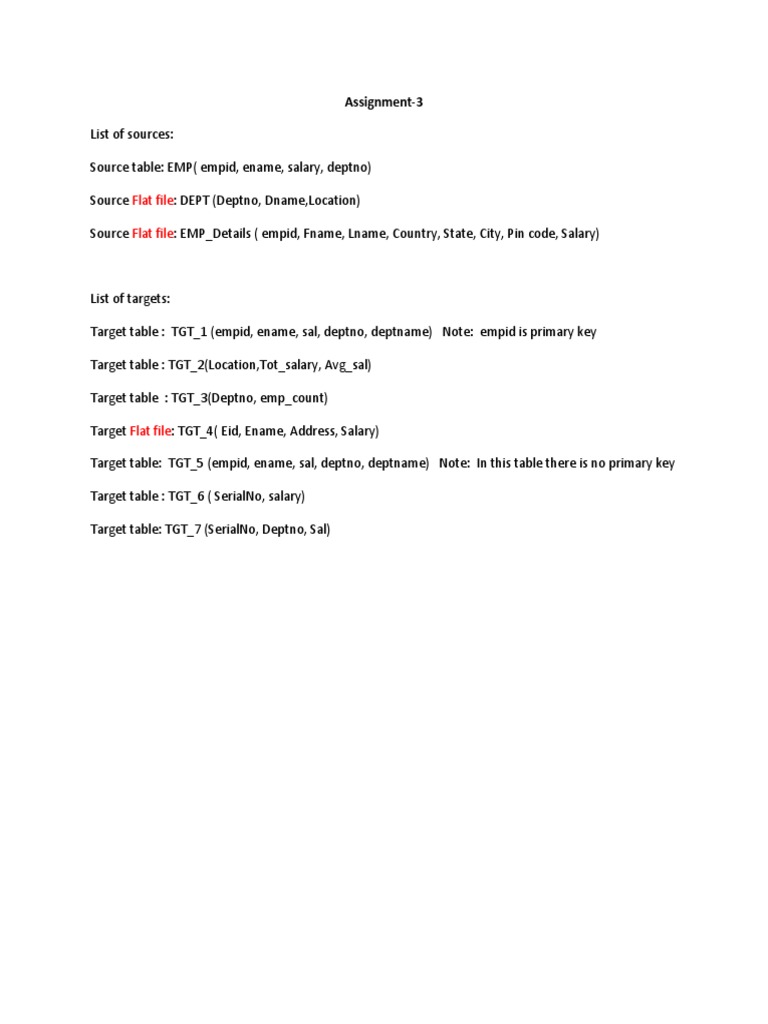 Assignment-3

List of sources:

Source table: EMP( empid, ename, salary, deptno)

Source Flat file: DEPT (Deptno, Dname,Location)

Source Flat file: EMP_Details ( empid, Fname, Lname, Country, State, City, Pin code, Salary)

List of targets:

Target table : TGT_1 (empid, ename, sal, deptno, deptname) Note: empid is primary key

Target table : TGT_2(Location,Tot_salary, Avg_sal)

Target table : TGT_3(Deptno, emp_count)

Target Flat file: TGT_4( Eid, Ename, Address, Salary)

Target table: TGT_5 (empid, ename, sal, deptno, deptname) Note: In this table there is no primary key

Target table : TGT_6 ( SerialNo, salary)

Target table: TGT_7 (SerialNo, Deptno, Sal)